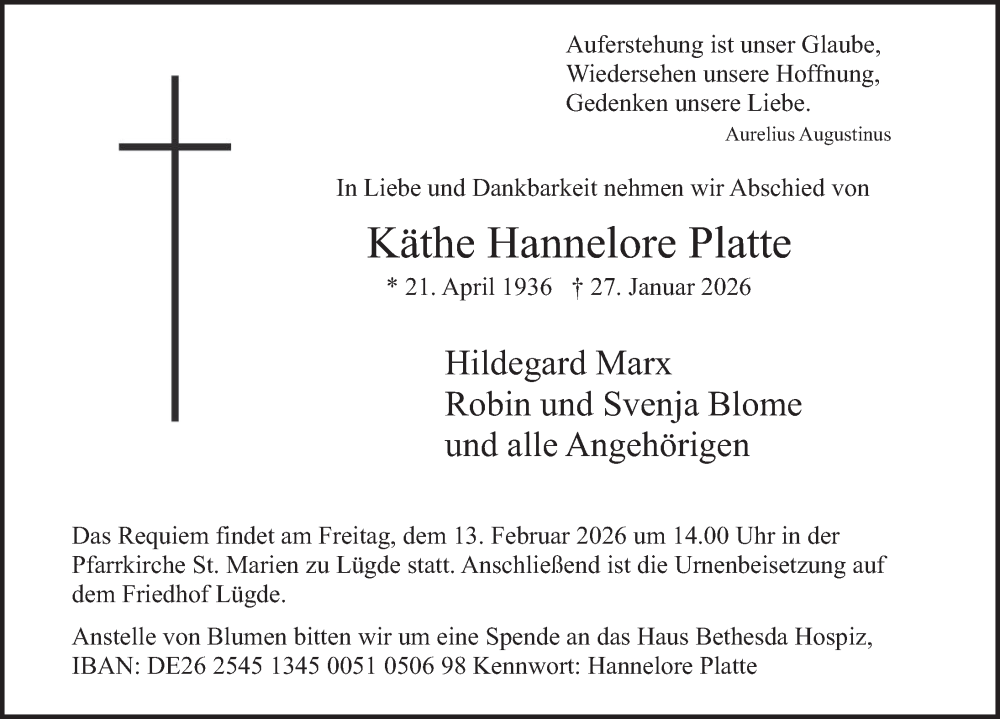 Auferstehung ist unser Glaube,
Wiedersehen unsere Hoffnung,
Gedenken unsere Liebe.
Aurelius Augustinus

In Liebe und Dankbarkeit nehmen wir Abschied von

Käthe Hannelore Platte

* 21. April 1936 † 27. Januar 2026

Hildegard Marx
Robin und Svenja Blome
und alle Angehörigen

Das Requiem findet am Freitag, dem 13. Februar 2026 um 14.00 Uhr in der Pfarrkirche St. Marien zu Lügde statt. Anschließend ist die Urnenbeisetzung auf dem Friedhof Lügde.

Anstelle von Blumen bitten wir um eine Spende an das Haus Bethesda Hospiz, IBAN: DE26 2545 1345 0051 0506 98 Kennwort: Hannelore Platte